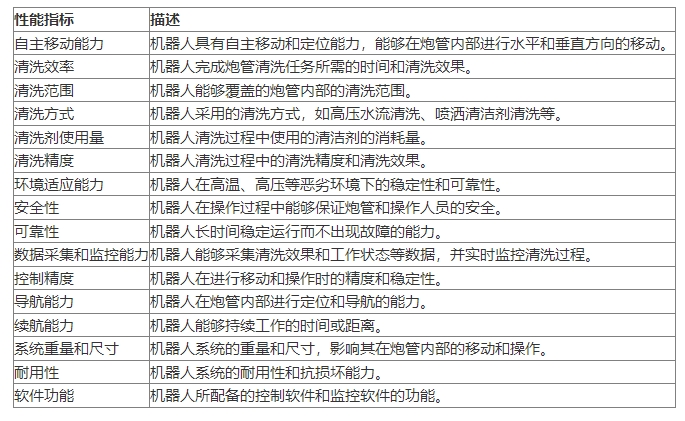 | 性能指标 | 描述 |
|---|---|
| 自主移动能力 | 机器人具有自主移动和定位能力，能够在炮管内部进行水平和垂直方向的移动。 |
| 清洗效率 | 机器人完成炮管清洗任务所需的时间和清洗效果。 |
| 清洗范围 | 机器人能够覆盖的炮管内部的清洗范围。 |
| 清洗方式 | 机器人采用的清洗方式，如高压水流清洗、喷洒清洁剂清洗等。 |
| 清洗剂使用量 | 机器人清洗过程中使用的清洁剂的消耗量。 |
| 清洗精度 | 机器人清洗过程中的清洗精度和清洗效果。 |
| 环境适应能力 | 机器人在高温、高压等恶劣环境下的稳定性和可靠性。 |
| 安全性 | 机器人在操作过程中能够保证炮管和操作人员的安全。 |
| 可靠性 | 机器人长时间稳定运行而不出现故障的能力。 |
| 数据采集和监控能力 | 机器人能够采集清洗效果和工作状态等数据，并实时监控清洗过程。 |
| 控制精度 | 机器人在进行移动和操作时的精度和稳定性。 |
| 导航能力 | 机器人在炮管内部进行定位和导航的能力。 |
| 续航能力 | 机器人能够持续工作的时间或距离。 |
| 系统重量和尺寸 | 机器人系统的重量和尺寸，影响其在炮管内部的移动和操作。 |
| 耐用性 | 机器人系统的耐用性和抗损坏能力。 |
| 软件功能 | 机器人所配备的控制软件和监控软件的功能。 |